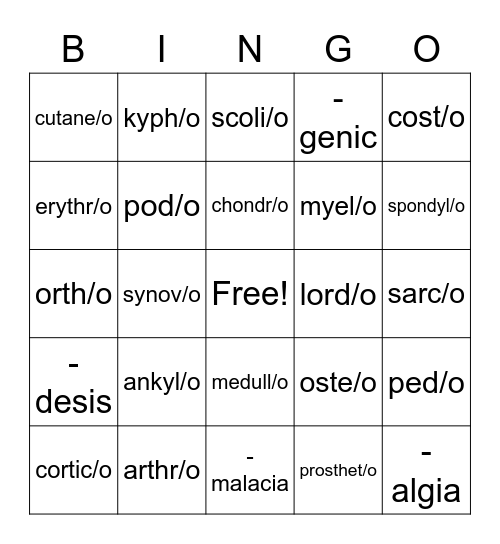 | B | I | N | G | O |
|---|---|---|---|---|
| cutane/o | kyph/o | scoli/o | -genic | cost/o |
| erythr/o | pod/o | chondr/o | myel/o | spondyl/o |
| orth/o | synov/o | Free! | lord/o | sarc/o |
| -desis | ankyl/o | medull/o | oste/o | ped/o |
| cortic/o | arthr/o | -malacia | prosthet/o | -algia |